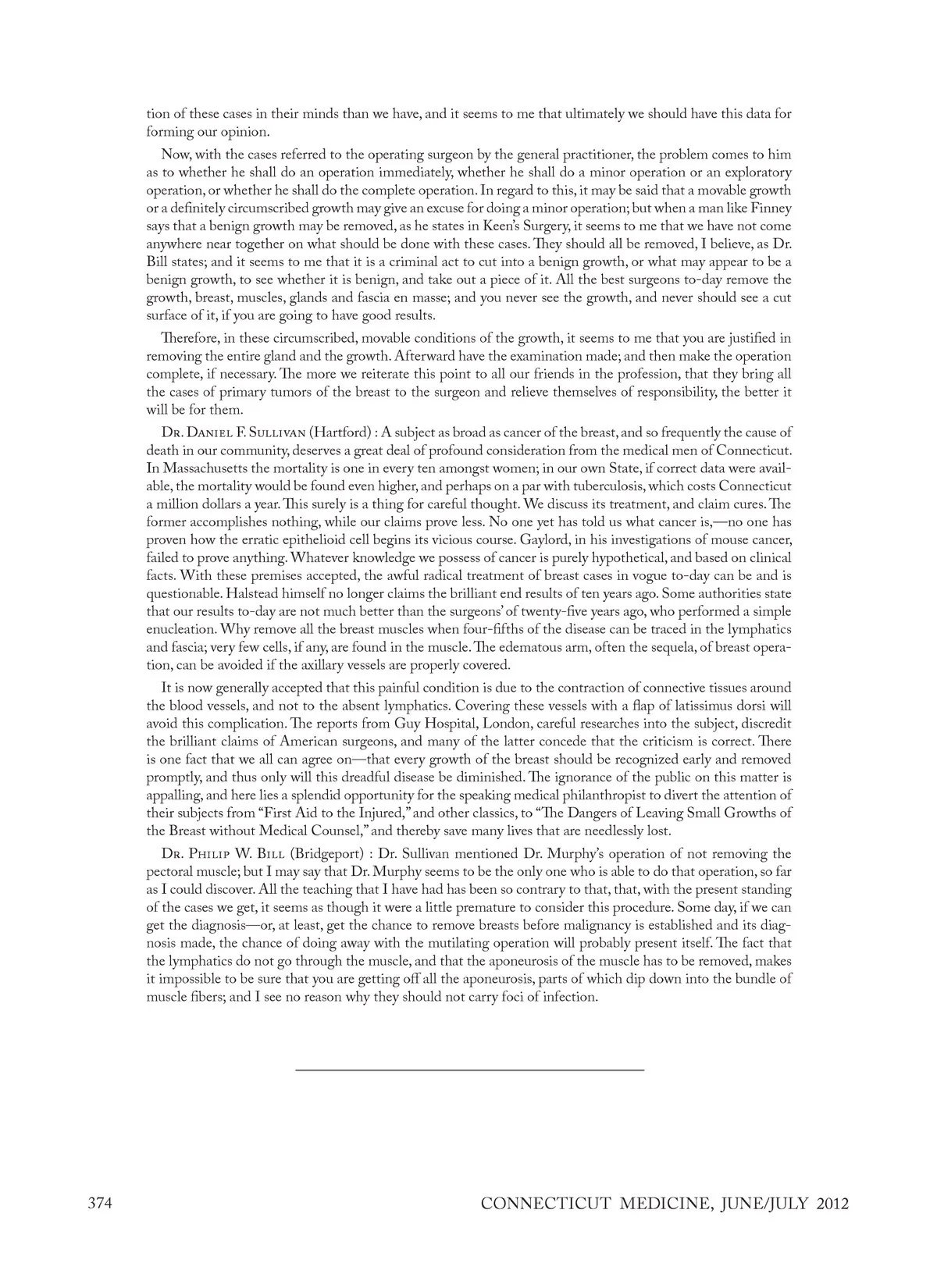 tion of these cases in their minds than we have, and it seems to me that ultimately we should have this data for forming our opinion.

Now, with the cases referred to the operating surgeon by the general practitioner, the problem comes to him as to whether he shall do an operation immediately, whether he shall do a minor operation or an exploratory operation, or whether he shall do the complete operation. In regard to this, it may be said that a movable growth or a definitely circumscribed growth may give an excuse for doing a minor operation; but when a man like Finney says that a benign growth may be removed, as he states in Keen's Surgery, it seems to me that we have not come anywhere near together on what should be done with these cases. They should all be removed, I believe, as Dr. Bill states; and it seems to me that it is a criminal act to cut into a benign growth, or what may appear to be a benign growth, to see whether it is benign, and take out a piece of it. All the best surgeons to-day remove the growth, breast, muscles, glands and fascia en masse; and you never see the growth, and never should see a cut surface of it, if you are going to have good results.

Therefore, in these circumscribed, movable conditions of the growth, it seems to me that you are justified in removing the entire gland and the growth. Afterward have the examination made; and then make the operation complete, if necessary. The more we reiterate this point to all our friends in the profession, that they bring all the cases of primary tumors of the breast to the surgeon and relieve themselves of responsibility, the better it will be for them.

Dr. Daniel F. Sullivan (Hartford) : A subject as broad as cancer of the breast, and so frequently the cause of death in our community, deserves a great deal of profound consideration from the medical men of Connecticut. In Massachusetts the mortality is one in every ten amongst women; in our own State, if correct data were available, the mortality would be found even higher, and perhaps on a par with tuberculosis, which costs Connecticut a million dollars a year. This surely is a thing for careful thought. We discuss its treatment, and claim cures. The former accomplishes nothing, while our claims prove less. No one yet has told us what cancer is,—no one has proven how the erratic epithelioid cell begins its vicious course. Gaylord, in his investigations of mouse cancer, failed to prove anything. Whatever knowledge we possess of cancer is purely hypothetical, and based on clinical facts. With these premises accepted, the awful radical treatment of breast cases in vogue to-day can be and is questionable. Halstead himself no longer claims the brilliant end results of ten years ago. Some authorities state that our results to-day are not much better than the surgeons' of twenty-five years ago, who performed a simple enucleation. Why remove all the breast muscles when four-fifths of the disease can be traced in the lymphatics and fascia; very few cells, if any, are found in the muscle. The edematous arm, often the sequela, of breast operation, can be avoided if the axillary vessels are properly covered.

It is now generally accepted that this painful condition is due to the contraction of connective tissues around the blood vessels, and not to the absent lymphatics. Covering these vessels with a flap of latissimus dorsi will avoid this complication. The reports from Guy Hospital, London, careful researches into the subject, discredit the brilliant claims of American surgeons, and many of the latter concede that the criticism is correct. There is one fact that we all can agree on—that every growth of the breast should be recognized early and removed promptly, and thus only will this dreadful disease be diminished. The ignorance of the public on this matter is appalling, and here lies a splendid opportunity for the speaking medical philanthropist to divert the attention of their subjects from "First Aid to the Injured," and other classics, to "The Dangers of Leaving Small Growths of the Breast without Medical Counsel," and thereby save many lives that are needlessly lost.

Dr. Philip W. Bill (Bridgeport) : Dr. Sullivan mentioned Dr. Murphy's operation of not removing the pectoral muscle; but I may say that Dr. Murphy seems to be the only one who is able to do that operation, so far as I could discover. All the teaching that I have had has been so contrary to that, that, with the present standing of the cases we get, it seems as though it were a little premature to consider this procedure. Some day, if we can get the diagnosis—or, at least, get the chance to remove breasts before malignancy is established and its diagnosis made, the chance of doing away with the mutilating operation will probably present itself. The fact that the lymphatics do not go through the muscle, and that the aponeurosis of the muscle has to be removed, makes it impossible to be sure that you are getting off all the aponeurosis, parts of which dip down into the bundle of muscle fibers; and I see no reason why they should not carry foci of infection.

374

CONNECTICUT MEDICINE, JUNE/JULY 2012